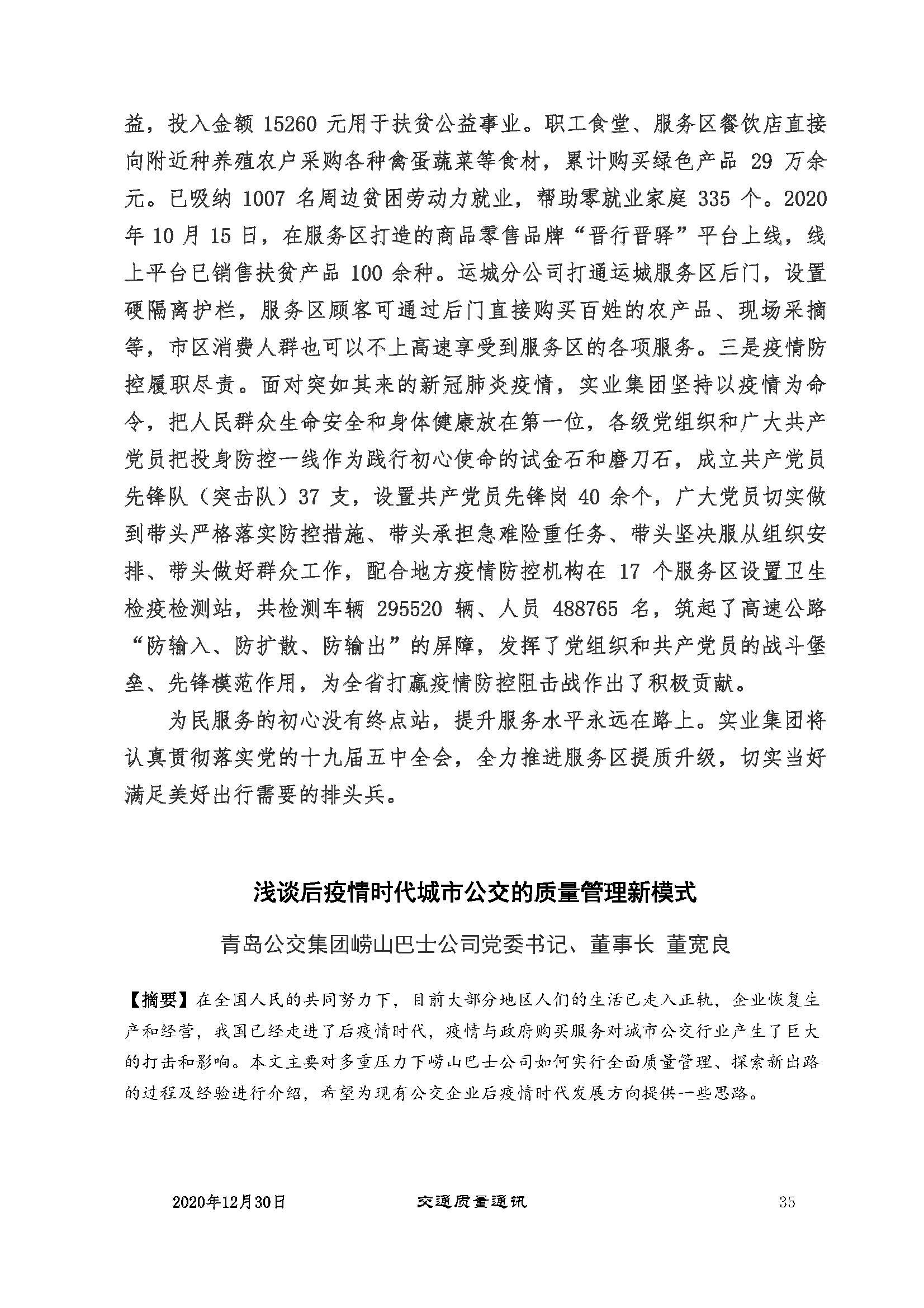 益，投入金额 15260 元用于扶贫公益事业。职工食堂、服务区餐饮店直接向附近种养殖农户采购各种禽蛋蔬菜等食材，累计购买绿色产品 29 万余元。已吸纳 1007 名周边贫困劳动力就业，帮助零就业家庭 335 个。2020 年 10 月 15 日，在服务区打造的商品零售品牌“晋行晋驿”平台上线，线上平台已销售扶贫产品 100 余种。运城分公司打通运城服务区后门，设置硬隔离护栏，服务区顾客可通过后门直接购买百姓的农产品、现场采摘等，市区消费人群也可以不上高速享受到服务区的各项服务。三是疫情防控履职尽责。面对突如其来的新冠肺炎疫情，实业集团坚持以疫情为命令，把人民群众生命安全和身体健康放在第一位，各级党组织和广大共产党员把投身防控一线作为践行初心使命的试金石和磨刀石，成立共产党员先锋队（突击队）37 支，设置共产党员先锋岗 40 余个，广大党员切实做到带头严格落实防控措施、带头承担急难险重任务、带头坚决服从组织安排、带头做好群众工作，配合地方疫情防控机构在 17 个服务区设置卫生检疫检测站，共检测车辆 295520 辆、人员 488765 名，筑起了高速公路“防输入、防扩散、防输出”的屏障，发挥了党组织和共产党员的战斗堡垒、先锋模范作用，为全省打赢疫情防控阻击战作出了积极贡献。

为民服务的初心没有终点站，提升服务水平永远在路上。实业集团将认真贯彻落实党的十九届五中全会，全力推进服务区提质升级，切实当好满足美好出行需要的排头兵。

浅谈后疫情时代城市公交的质量管理新模式

青岛公交集团崂山巴士公司党委书记、董事长 董宽良

【摘要】在全国人民的共同努力下，目前大部分地区人们的生活已走入正轨，企业恢复生产和经营，我国已经走进了后疫情时代，疫情与政府购买服务对城市公交行业产生了巨大的打击和影响。本文主要对多重压力下崂山巴士公司如何实行全面质量管理、探索新出路的过程及经验进行介绍，希望为现有公交企业后疫情时代发展方向提供一些思路。

2020年12月30日 交通质量通讯 35